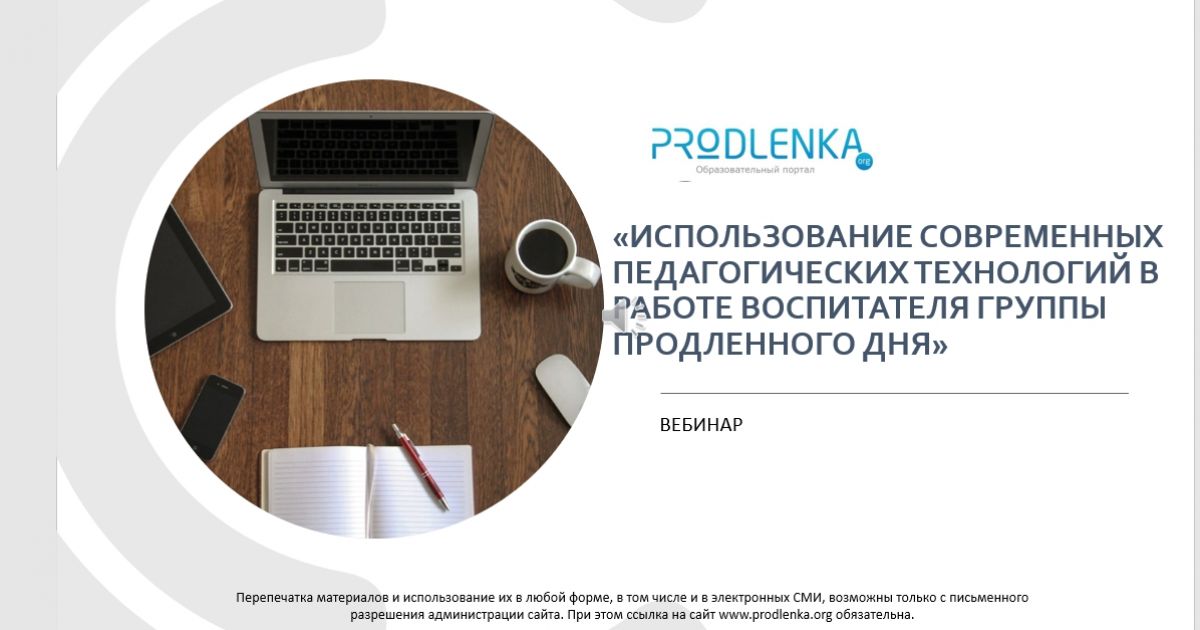 PRODLENKA.org
Образовательный портал

«ИСПОЛЬЗОВАНИЕ СОВРЕМЕННЫХ ПЕДАГОГИЧЕСКИХ ТЕХНОЛОГИЙ В РАБОТЕ ВОСПИТАТЕЛЯ ГРУППЫ ПРОДЛЕННОГО ДНЯ»

ВЕБИНАР

Перепечатка материалов и использование их в любой форме, в том числе и в электронных СМИ, возможны только с письменного разрешения администрации сайта. При этом ссылка на сайт www.prodlenka.org обязательна.